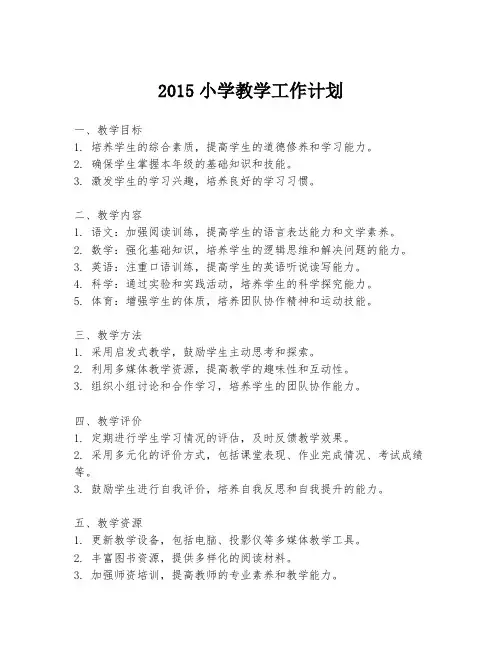 2015 小学教学工作计划

一、教学目标
1. 培养学生的综合素质，提高学生的道德修养和学习能力。
2. 确保学生掌握本年级的基础知识和技能。
3. 激发学生的学习兴趣，培养良好的学习习惯。

二、教学内容
1. 语文：加强阅读训练，提高学生的语言表达能力和文学素养。
2. 数学：强化基础知识，培养学生的逻辑思维和解决问题的能力。
3. 英语：注重口语训练，提高学生的英语听说读写能力。
4. 科学：通过实验和实践活动，培养学生的科学探究能力。
5. 体育：增强学生的体质，培养团队协作精神和运动技能。

三、教学方法
1. 采用启发式教学，鼓励学生主动思考和探索。
2. 利用多媒体教学资源，提高教学的趣味性和互动性。
3. 组织小组讨论和合作学习，培养学生的团队协作能力。

四、教学评价
1. 定期进行学生学习情况的评估，及时反馈教学效果。
2. 采用多元化的评价方式，包括课堂表现、作业完成情况、考试成绩等。
3. 鼓励学生进行自我评价，培养自我反思和自我提升的能力。

五、教学资源
1. 更新教学设备，包括电脑、投影仪等多媒体教学工具。
2. 丰富图书资源，提供多样化的阅读材料。
3. 加强师资培训，提高教师的专业素养和教学能力。